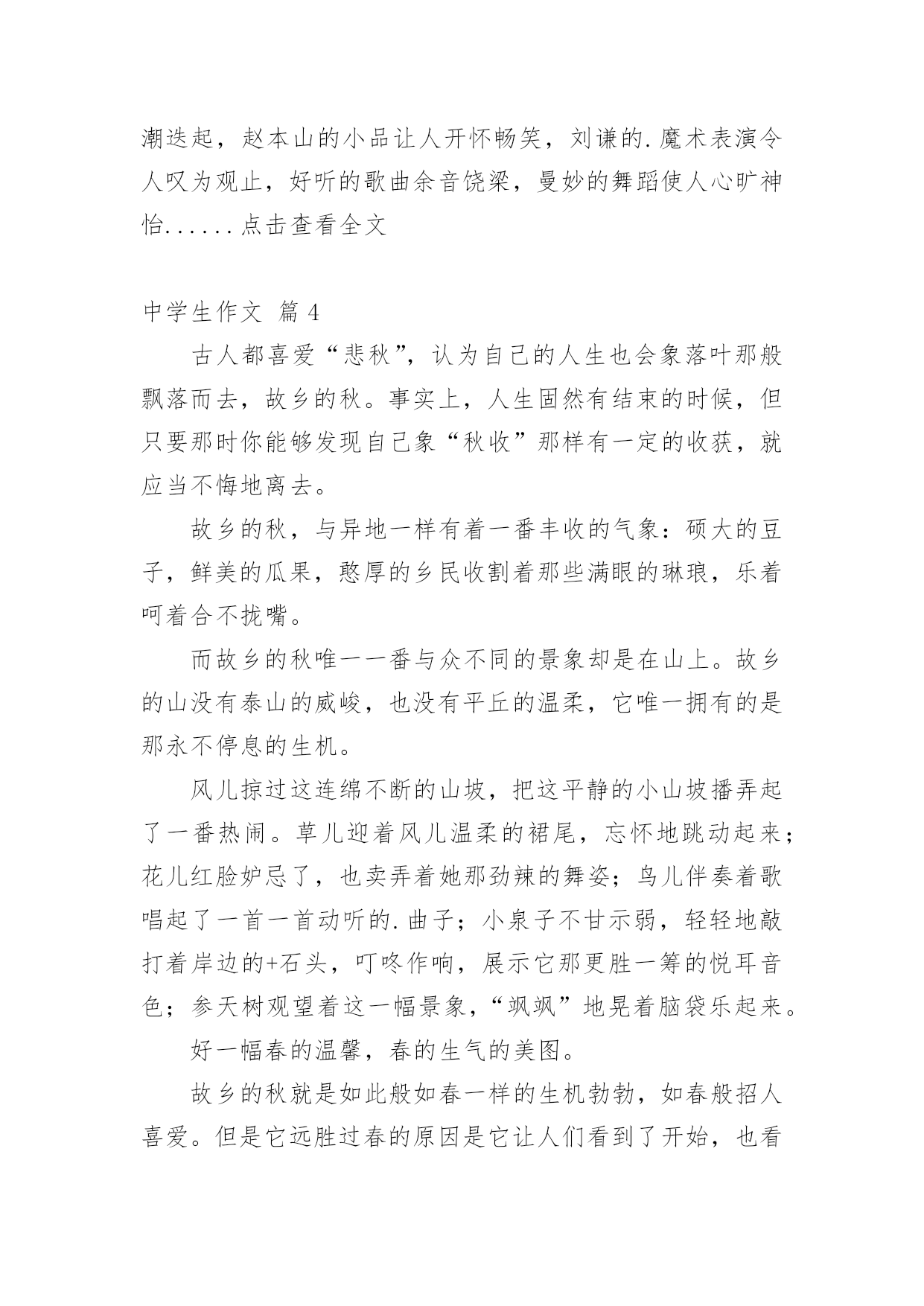 潮迭起，赵本山的小品让人开怀畅笑，刘谦的.魔术表演令人叹为观止，好听的歌曲余音饶梁，曼妙的舞蹈使人心旷神怡......点击查看全文

中学生作文 篇4

古人都喜爱“悲秋”，认为自己的人生也会象落叶那般飘落而去，故乡的秋。事实上，人生固然有结束的时候，但只要那时你能够发现自己象“秋收”那样有一定的收获，就应当不悔地离去。

故乡的秋，与异地一样有着一番丰收的气象：硕大的豆子，鲜美的瓜果，憨厚的乡民收割着那些满眼的琳琅，乐着呵着合不拢嘴。

而故乡的秋唯一一番与众不同的景象却是在山上。故乡的山没有泰山的威峻，也没有平丘的温柔，它唯一拥有的是那永不停息的生机。

风儿掠过这连绵不断的山坡，把这平静的小山坡播弄起了一番热闹。草儿迎着风儿温柔的裙尾，忘怀地跳动起来；花儿红脸妒忌了，也卖弄着她那劲辣的舞姿；鸟儿伴奏着歌唱起了一首一首动听的.曲子；小泉子不甘示弱，轻轻地敲打着岸边的+石头，叮咚作响，展示它那更胜一筹的悦耳音色；参天树观望着这一幅景象，“飒飒”地晃着脑袋乐起来。

好一幅春的温馨，春的生气的美图。

故乡的秋就是如此般如春一样的生机勃勃，如春般招人喜爱。但是它远胜过春的原因是它让人们看到了开始，也看